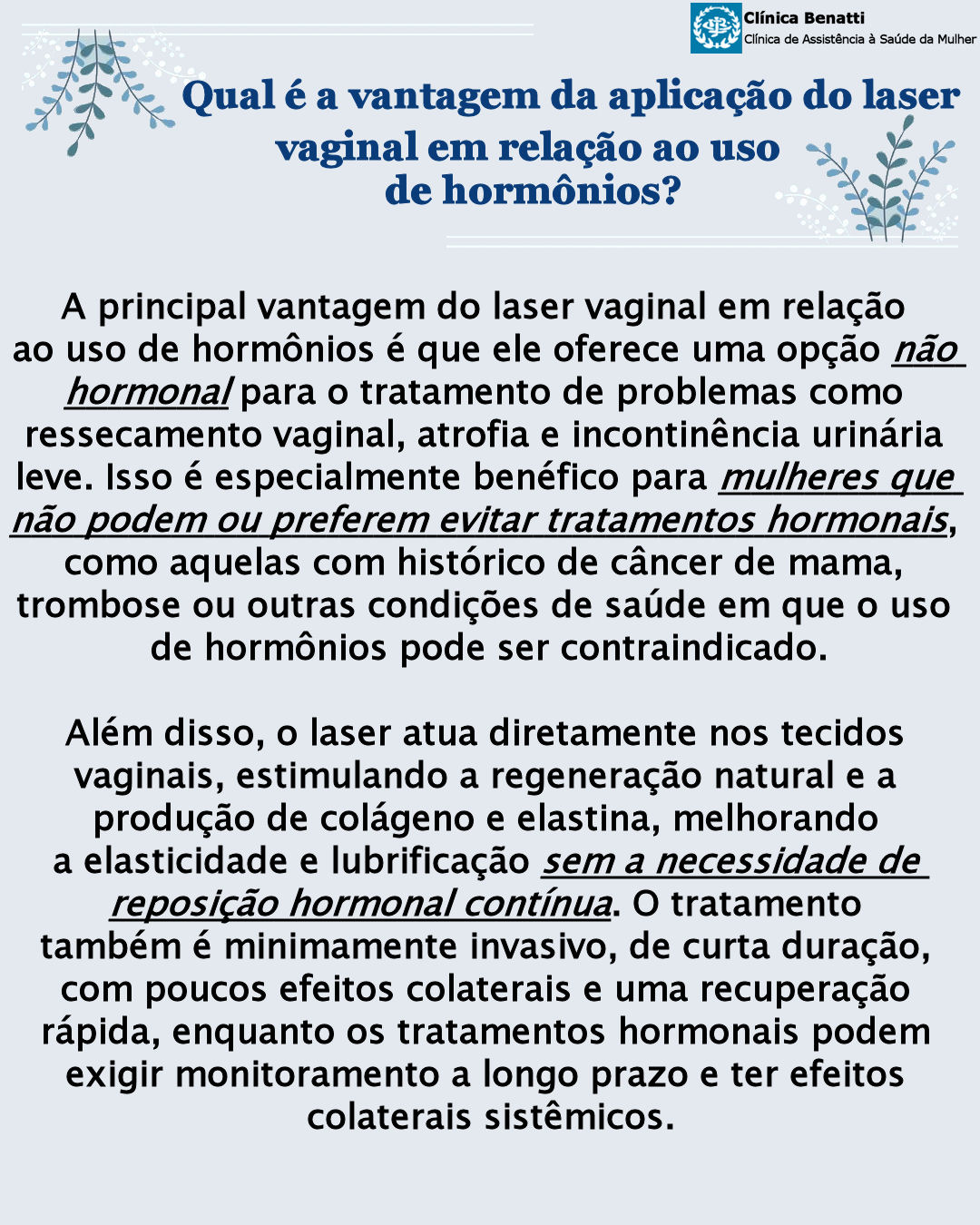 Clínica Benatti
Clínica de Assistência à Saúde da Mulher

Qual é a vantagem da aplicação do laser vaginal em relação ao uso de hormônios?

A principal vantagem do laser vaginal em relação ao uso de hormônios é que ele oferece uma opção não hormonal para o tratamento de problemas como ressecamento vaginal, atrofia e incontinência urinária leve. Isso é especialmente benéfico para mulheres que não podem ou preferem evitar tratamentos hormonais, como aquelas com histórico de câncer de mama, trombose ou outras condições de saúde em que o uso de hormônios pode ser contraindicado.

Além disso, o laser atua diretamente nos tecidos vaginais, estimulando a regeneração natural e a produção de colágeno e elastina, melhorando a elasticidade e lubrificação sem a necessidade de reposição hormonal contínua. O tratamento também é minimamente invasivo, de curta duração, com poucos efeitos colaterais e uma recuperação rápida, enquanto os tratamentos hormonais podem exigir monitoramento a longo prazo e ter efeitos colaterais sistêmicos.